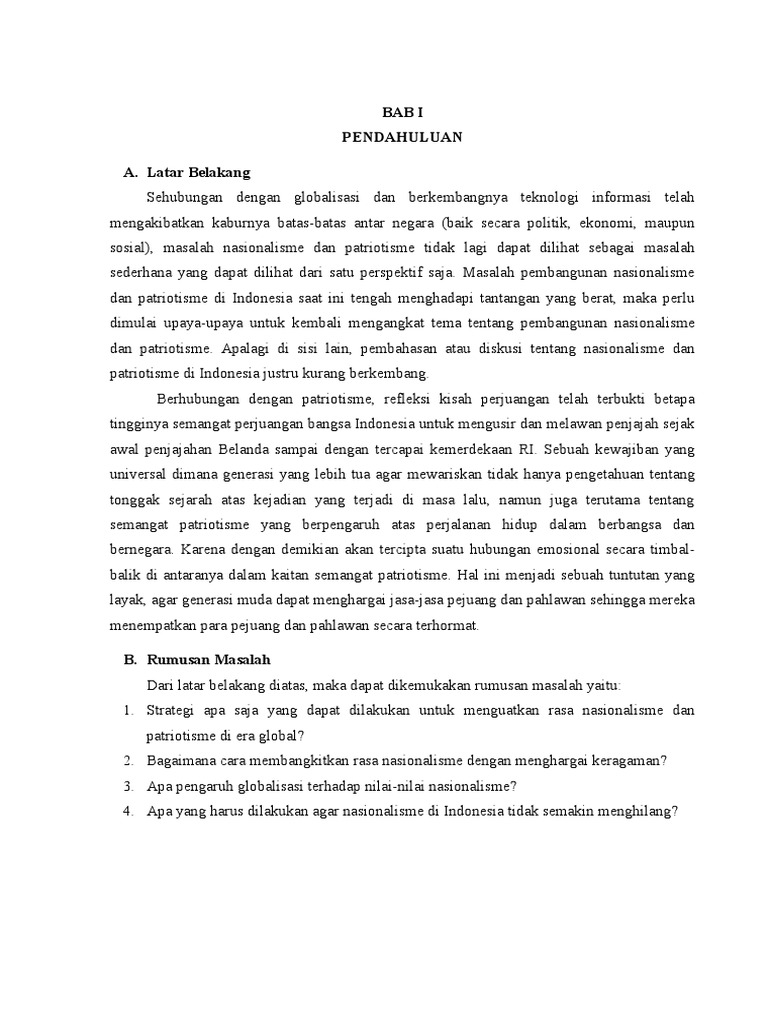 BAB I
PENDAHULUAN

A. Latar Belakang

Sehubungan dengan globalisasi dan berkembangnya teknologi informasi telah mengakibatkan kaburnya batas-batas antar negara (baik secara politik, ekonomi, maupun sosial), masalah nasionalisme dan patriotisme tidak lagi dapat dilihat sebagai masalah sederhana yang dapat dilihat dari satu perspektif saja. Masalah pembangunan nasionalisme dan patriotisme di Indonesia saat ini tengah menghadapi tantangan yang berat, maka perlu dimulai upaya-upaya untuk kembali mengangkat tema tentang pembangunan nasionalisme dan patriotisme. Apalagi di sisi lain, pembahasan atau diskusi tentang nasionalisme dan patriotisme di Indonesia justru kurang berkembang.

Berhubungan dengan patriotisme, refleksi kisah perjuangan telah terbukti betapa tingginya semangat perjuangan bangsa Indonesia untuk mengusir dan melawan penjajah sejak awal penjajahan Belanda sampai dengan tercapai kemerdekaan RI. Sebuah kewajiban yang universal dimana generasi yang lebih tua agar mewariskan tidak hanya pengetahuan tentang tonggak sejarah atas kejadian yang terjadi di masa lalu, namun juga terutama tentang semangat patriotisme yang berpengaruh atas perjalanan hidup dalam berbangsa dan bernegara. Karena dengan demikian akan tercipta suatu hubungan emosional secara timbal-balik di antaranya dalam kaitan semangat patriotisme. Hal ini menjadi sebuah tuntutan yang layak, agar generasi muda dapat menghargai jasa-jasa pejuang dan pahlawan sehingga mereka menempatkan para pejuang dan pahlawan secara terhormat.

B. Rumusan Masalah

Dari latar belakang diatas, maka dapat dikemukakan rumusan masalah yaitu:

1. Strategi apa saja yang dapat dilakukan untuk menguatkan rasa nasionalisme dan patriotisme di era global?
2. Bagaimana cara membangkitkan rasa nasionalisme dengan menghargai keragaman?
3. Apa pengaruh globalisasi terhadap nilai-nilai nasionalisme?
4. Apa yang harus dilakukan agar nasionalisme di Indonesia tidak semakin menghilang?